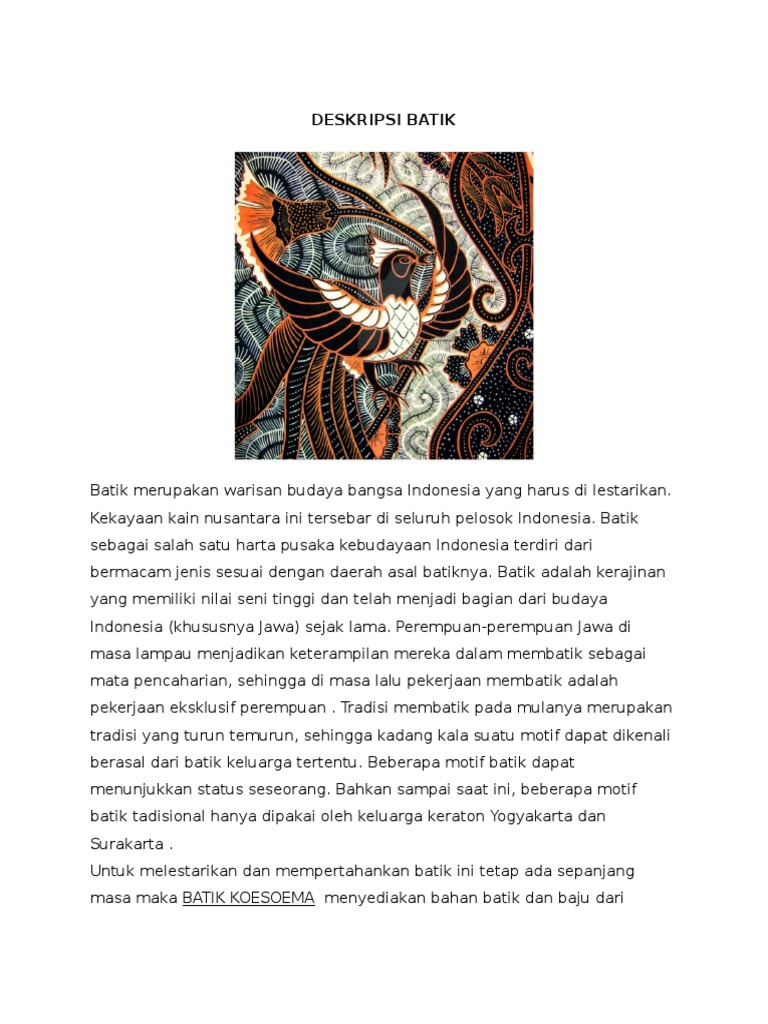 DESKRIPSI BATIK

Batik merupakan warisan budaya bangsa Indonesia yang harus di lestarikan. Kekayaan kain nusantara ini tersebar di seluruh pelosok Indonesia. Batik sebagai salah satu harta pusaka kebudayaan Indonesia terdiri dari bermacam jenis sesuai dengan daerah asal batiknya. Batik adalah kerajinan yang memiliki nilai seni tinggi dan telah menjadi bagian dari budaya Indonesia (khususnya Jawa) sejak lama. Perempuan-perempuan Jawa di masa lampau menjadikan keterampilan mereka dalam membatik sebagai mata pencaharian, sehingga di masa lalu pekerjaan membatik adalah pekerjaan eksklusif perempuan . Tradisi membatik pada mulanya merupakan tradisi yang turun temurun, sehingga kadang kala suatu motif dapat dikenali berasal dari batik keluarga tertentu. Beberapa motif batik dapat menunjukkan status seseorang. Bahkan sampai saat ini, beberapa motif batik tadisional hanya dipakai oleh keluarga keraton Yogyakarta dan Surakarta .
Untuk melestarikan dan mempertahankan batik ini tetap ada sepanjang masa maka BATIK KOESOEMA menyediakan bahan batik dan baju dari